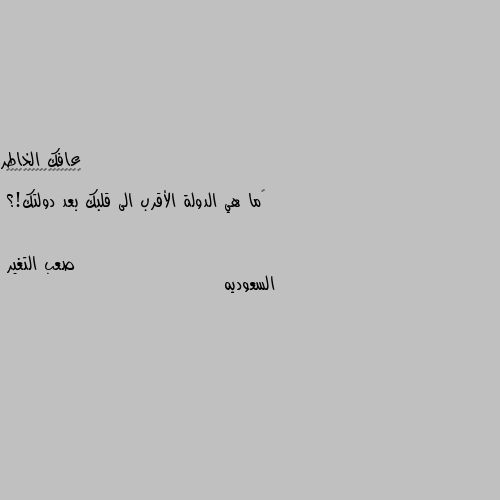 عافك الخاطر

َما هي الدولة الأقرب الى قلبك بعد دولتك!؟

صعب التغير

السعوديه